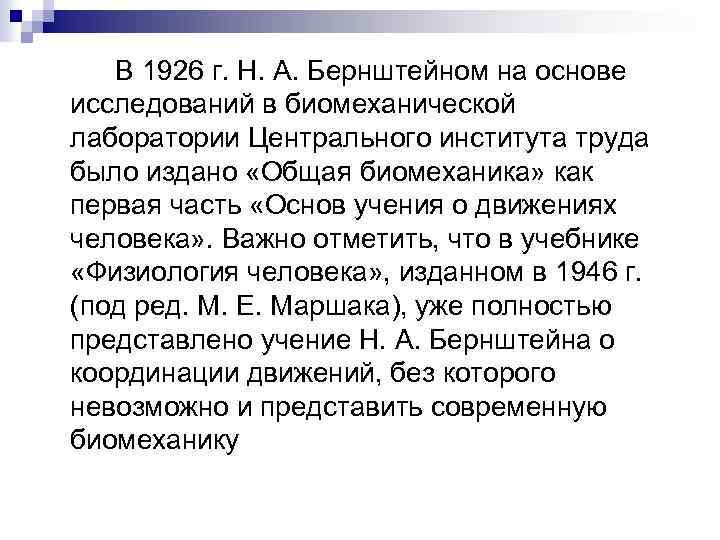 В 1926 г. Н. А. Бернштейном на основе исследований в биомеханической лаборатории Центрального института труда было издано «Общая биомеханика» как первая часть «Основ учения о движениях человека». Важно отметить, что в учебнике «Физиология человека», изданном в 1946 г. (под ред. М. Е. Маршака), уже полностью представлено учение Н. А. Бернштейна о координации движений, без которого невозможно и представить современную биомеханику